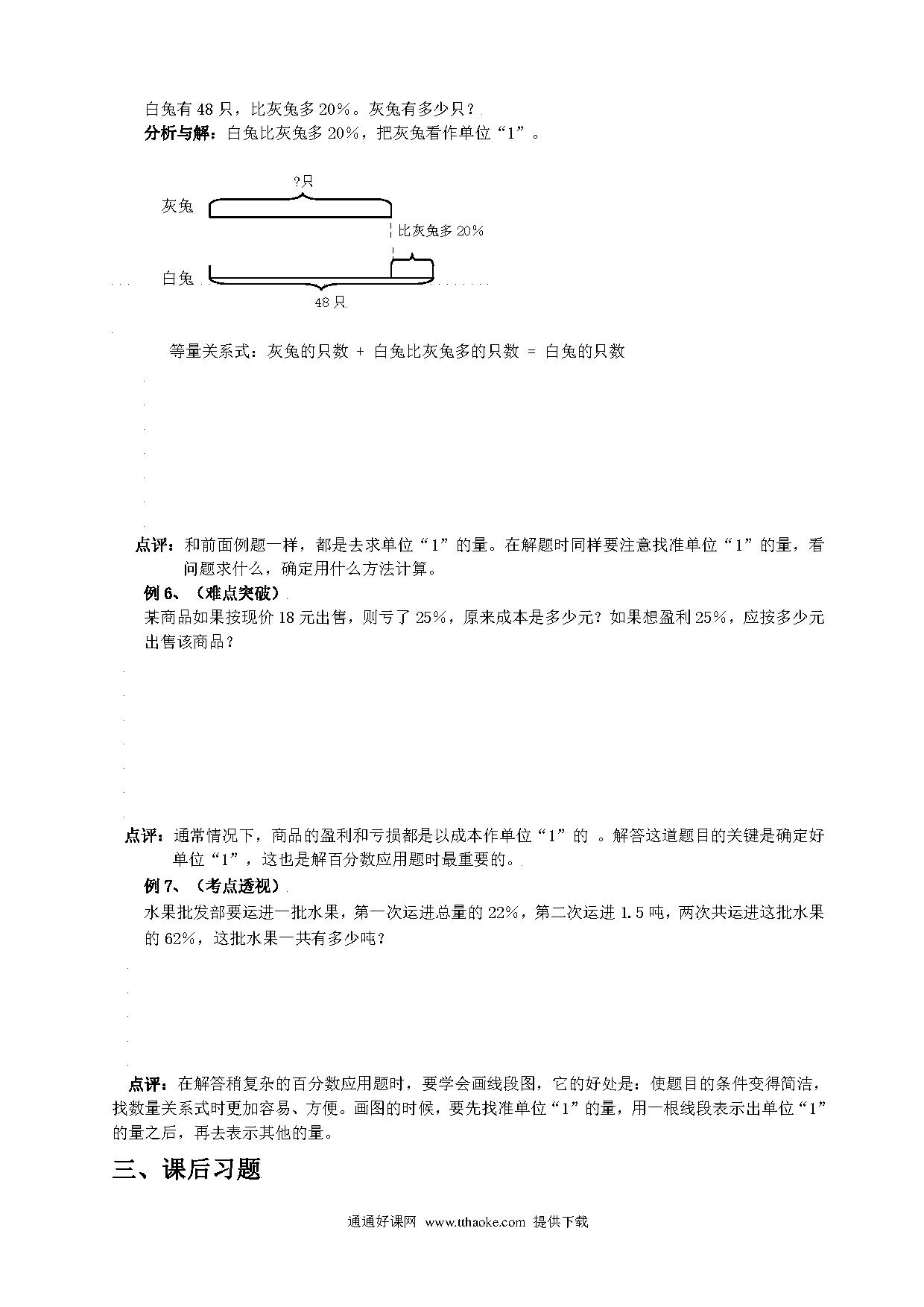 白兔有 48 只，比灰兔多 20%。灰兔有多少只？
分析与解：白兔比灰兔多 20%，把灰兔看作单位“1”。

?只
灰兔
比灰兔多 20%
白兔
48 只

等量关系式：灰兔的只数 + 白兔比灰兔多的只数 = 白兔的只数

点评：和前面例题一样，都是去求单位“1”的量。在解题时同样要注意找准单位“1”的量，看问题求什么，确定用什么方法计算。

例 6、（难点突破）
某商品如果按现价 18 元出售，则亏了 25%，原来成本是多少元？如果想盈利 25%，应按多少元出售该商品？

点评：通常情况下，商品的盈利和亏损都是以成本作单位“1”的 。解答这道题目的关键是确定好单位“1”，这也是解百分数应用题时最重要的。

例 7、（考点透视）
水果批发部要运进一批水果，第一次运进总量的 22%，第二次运进 1.5 吨，两次共运进这批水果的 62%，这批水果一共有多少吨？

点评：在解答稍复杂的百分数应用题时，要学会画线段图，它的好处是：使题目的条件变得简洁，找数量关系式时更加容易、方便。画图的时候，要先找准单位“1”的量，用一根线段表示出单位“1”的量之后，再去表示其他的量。

三、课后习题

通通好课网 www.tthaoke.com 提供下载